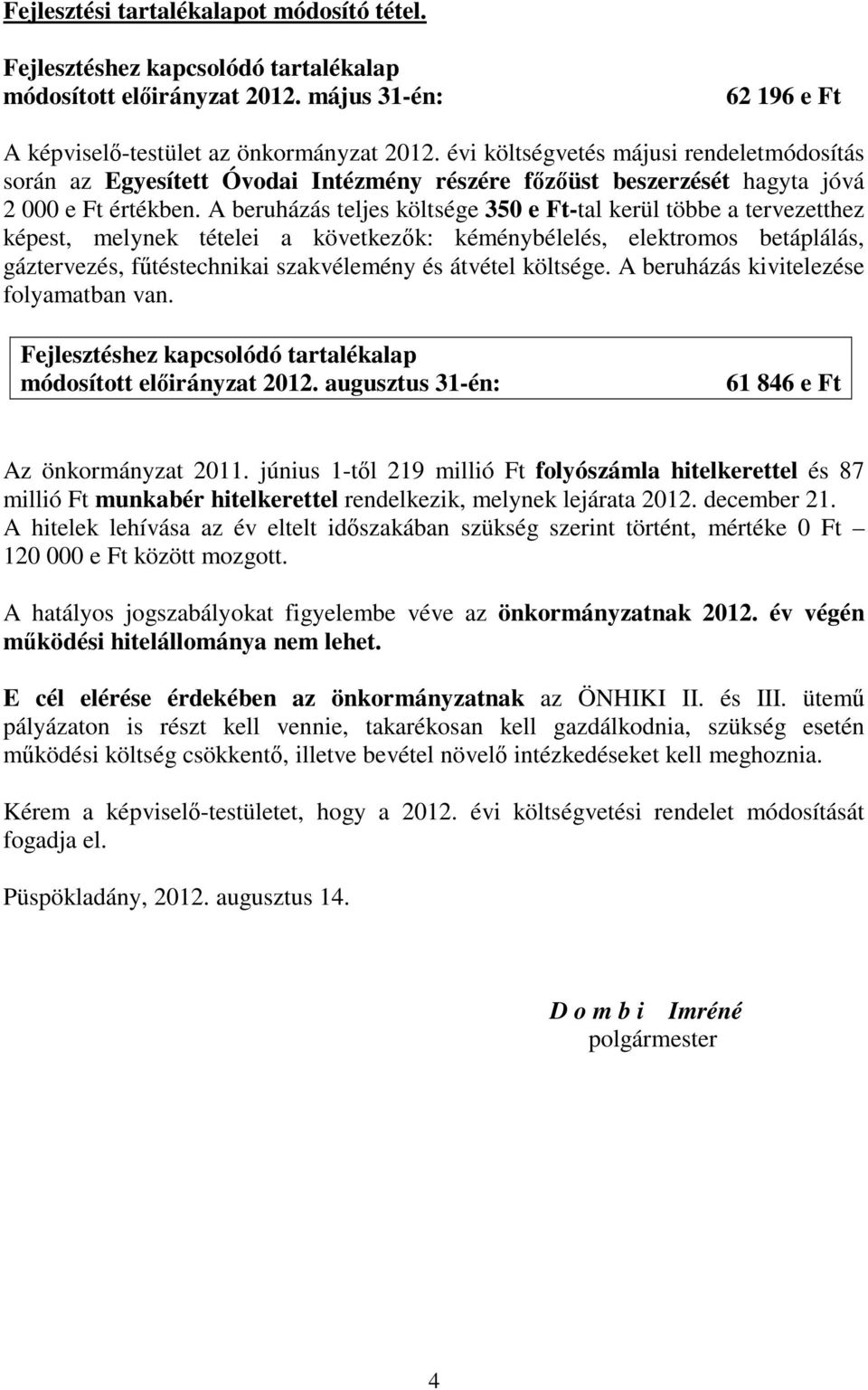 Fejlesztési tartalékalapot módosító tétel.

Fejlesztéshez kapcsolódó tartalékalap módosított előirányzat 2012. május 31-én: 62 196 e Ft

A képviselő-testület az önkormányzat 2012. évi költségvetés májusi rendeletmódosítás során az Egyesített Óvodai Intézmény részére főzőüst beszerzését hagyta jóvá 2 000 e Ft értékben. A beruházás teljes költsége 350 e Ft-tal kerül többe a tervezetthez képest, melynek tételei a következők: kéménybélelés, elektromos betáplálás, gáztervezés, fűtéstechnikai szakvélemény és átvétel költsége. A beruházás kivitelezése folyamatban van.

Fejlesztéshez kapcsolódó tartalékalap módosított előirányzat 2012. augusztus 31-én: 61 846 e Ft

Az önkormányzat 2011. június 1-től 219 millió Ft folyószámla hitelkerettel és 87 millió Ft munkabér hitelkerettel rendelkezik, melynek lejárata 2012. december 21. A hitelek lehívása az év eltelt időszakában szükség szerint történt, mértéke 0 Ft – 120 000 e Ft között mozgott.

A hatályos jogszabályokat figyelembe véve az önkormányzatnak 2012. év végén működési hitelállománya nem lehet.

E cél elérése érdekében az önkormányzatnak az ÖNHIKI II. és III. ütemű pályázaton is részt kell vennie, takarékosan kell gazdálkodnia, szükség esetén működési költség csökkentő, illetve bevétel növelő intézkedéseket kell meghoznia.

Kérem a képviselő-testületet, hogy a 2012. évi költségvetési rendelet módosítását fogadja el.

Püspökladány, 2012. augusztus 14.

D o m b i Imréné
polgármester

4